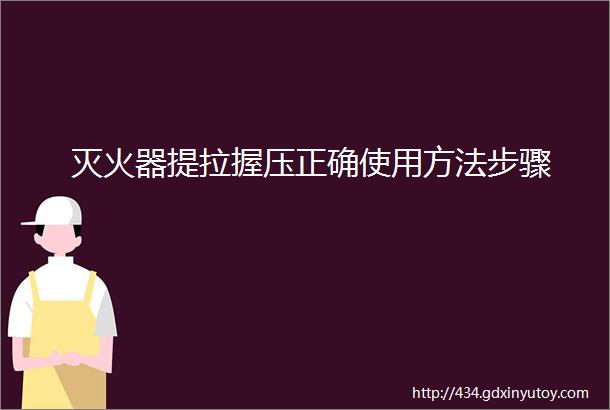 灭火器提拉握压正确使用方法步骤

http://434.gdxinyutoy.com